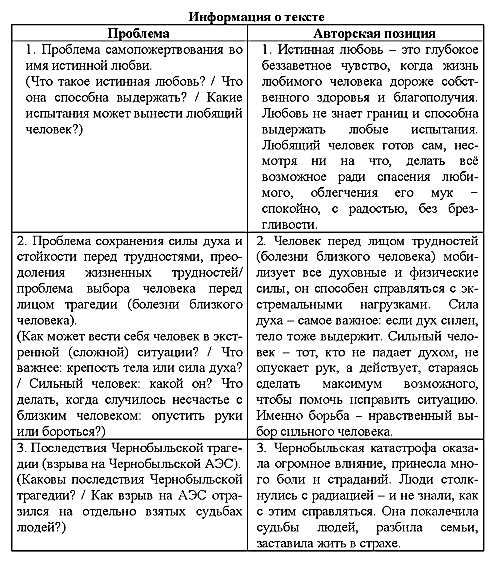 Информация о тексте

| Проблема | Авторская позиция |
|---|---|
| 1. Проблема самопожертвования во имя истинной любви. (Что такое истинная любовь? / Что она способна выдержать? / Какие испытания может вынести любящий человек?) | 1. Истинная любовь – это глубокое беззаветное чувство, когда жизнь любимого человека дороже собственного здоровья и благополучия. Любовь не знает границ и способна выдержать любые испытания. Любящий человек готов сам, несмотря ни на что, делать всё возможное ради спасения любимого, облегчения его мук – спокойно, с радостью, без брезгливости. |
| 2. Проблема сохранения силы духа и стойкости перед трудностями, преодоления жизненных трудностей/ проблема выбора человека перед лицом трагедии (болезни близкого человека). (Как может вести себя человек в экстренной (сложной) ситуации? / Что важнее: крепость тела или сила духа? / Сильный человек: какой он? Что делать, когда случилось несчастье с близким человеком: опустить руки или бороться?) | 2. Человек перед лицом трудностей (болезни близкого человека) мобилизует все духовные и физические силы, он способен справляться с экстремальными нагрузками. Сила духа – самое важное: если дух силен, тело тоже выдержит. Сильный человек – тот, кто не падает духом, не опускает рук, а действует, стараясь сделать максимум возможного, чтобы помочь исправить ситуацию. Именно борьба – нравственный выбор сильного человека. |
| 3. Последствия Чернобыльской трагедии (взрыва на Чернобыльской АЭС). (Каковы последствия Чернобыльской трагедии? / Как взрыв на АЭС отразился на отдельно взятых судьбах людей?) | 3. Чернобыльская катастрофа оказала огромное влияние, принесла много боли и страданий. Люди столкнулись с радиацией – и не знали, как с этим справляться. Она покалечила судьбы людей, разбила семьи, заставила жить в страхе. |